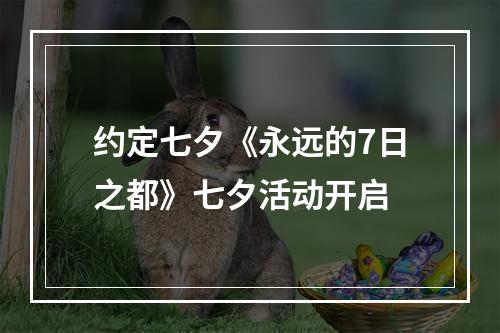 约定七夕《永远的7日之都》七夕活动开启